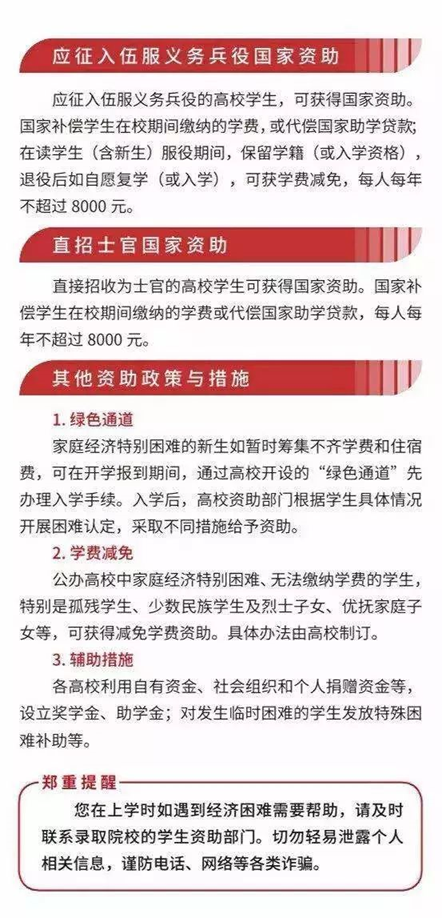 应征入伍服义务兵役国家资助

应征入伍服义务兵役的高校学生，可获得国家资助。国家补偿学生在校期间缴纳的学费，或代偿国家助学贷款；在读学生（含新生）服役期间，保留学籍（或入学资格），退役后如自愿复学（或入学），可获学费减免，每人每年不超过 8000 元。

直招士官国家资助

直接招收为士官的高校学生可获得国家资助。国家补偿学生在校期间缴纳的学费或代偿国家助学贷款，每人每年不超过 8000 元。

其他资助政策与措施

1. 绿色通道

家庭经济特别困难的新生如暂时筹集不齐学费和住宿费，可在开学报到期间，通过高校开设的“绿色通道”先办理入学手续。入学后，高校资助部门根据学生具体情况开展困难认定，采取不同措施给予资助。

2. 学费减免

公办高校中家庭经济特别困难、无法缴纳学费的学生，特别是孤残学生、少数民族学生及烈士子女、优抚家庭子女等，可获得减免学费资助。具体办法由高校制订。

3. 辅助措施

各高校利用自有资金、社会组织和个人捐赠资金等，设立奖学金、助学金；对发生临时困难的学生发放特殊困难补助等。

郑重提醒

您在上学时如遇到经济困难需要帮助，请及时联系录取院校的学生资助部门。切勿轻易泄露个人相关信息，谨防电话、网络等各类诈骗。